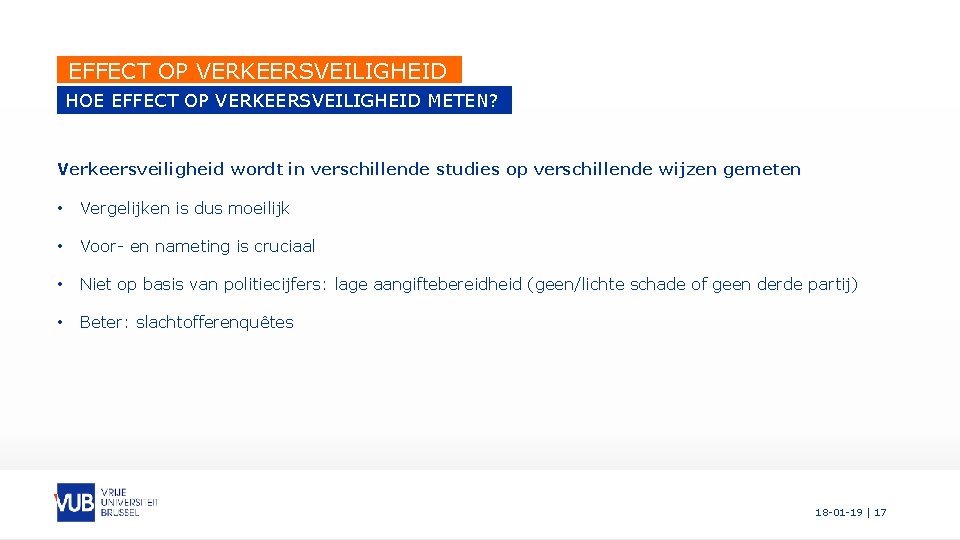 EFFECT OP VERKEERSVEILIGHEID

HOE EFFECT OP VERKEERSVEILIGHEID METEN?

Verkeersveiligheid wordt in verschillende studies op verschillende wijzen gemeten

• Vergelijken is dus moeilijk

• Voor- en nameting is cruciaal

• Niet op basis van politiecijfers: lage aangiftebereidheid (geen/lichte schade of geen derde partij)

• Beter: slachtofferenquêtes

VUB VRIJE UNIVERSITEIT BRUSSEL

18-01-19 | 17